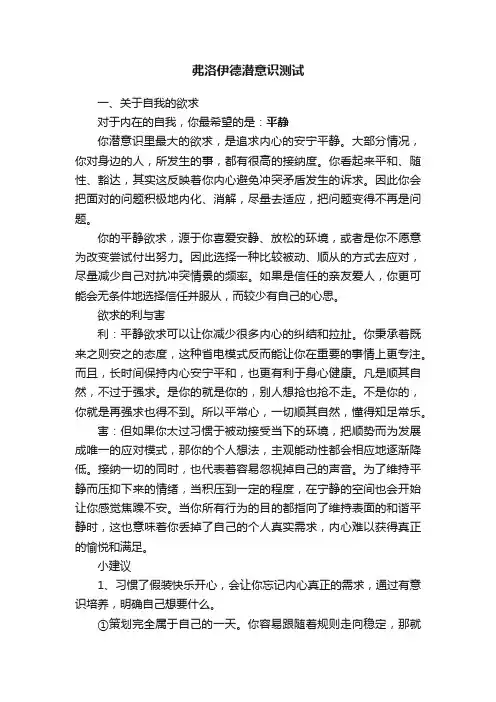 弗洛伊德潜意识测试

一、关于自我的欲求

对于内在的自我，你最希望的是：平静

你潜意识里最大的欲求，是追求内心的安宁平静。大部分情况，你对身边的人，所发生的事，都有很高的接纳度。你看起来平和、随性、豁达，其实这反映着你内心避免冲突矛盾发生的诉求。因此你会把面对的问题积极地内化、消解，尽量去适应，把问题变得不再是问题。

你的平静欲求，源于你喜爱安静、放松的环境，或者是你不愿意为改变尝试付出努力。因此选择一种比较被动、顺从的方式去应对，尽量减少自己对抗冲突情景的频率。如果是信任的亲友爱人，你更可能会无条件地选择信任并服从，而较少有自己的心思。

欲求的利与害

利：平静欲求可以让你减少很多内心的纠结和拉扯。你秉承着既来之则安之的态度，这种省电模式反而能让你在重要的事情上更专注。而且，长时间保持内心安宁平和，也更有利于身心健康。凡是顺其自然，不过于强求。是你的就是你的，别人想抢也抢不走。不是你的，你就是再强求也得不到。所以平常心，一切顺其自然，懂得知足常乐。

害：但如果你太过习惯于被动接受当下的环境，把顺势而为发展成唯一的应对模式，那你的个人想法，主观能动性都会相应地逐渐降低。接纳一切的同时，也代表着容易忽视掉自己的声音。为了维持平静而压抑下来的情绪，当积压到一定的程度，在宁静的空间也会开始让你感觉焦躁不安。当你所有行为的目的都指向了维持表面的和谐平静时，这也意味着你丢掉了自己的个人真实需求，内心难以获得真正的愉悦和满足。

小建议

1、习惯了假装快乐开心，会让你忘记内心真正的需求，通过有意识培养，明确自己想要什么。

①策划完全属于自己的一天。你容易跟随着规则走向稳定，那就